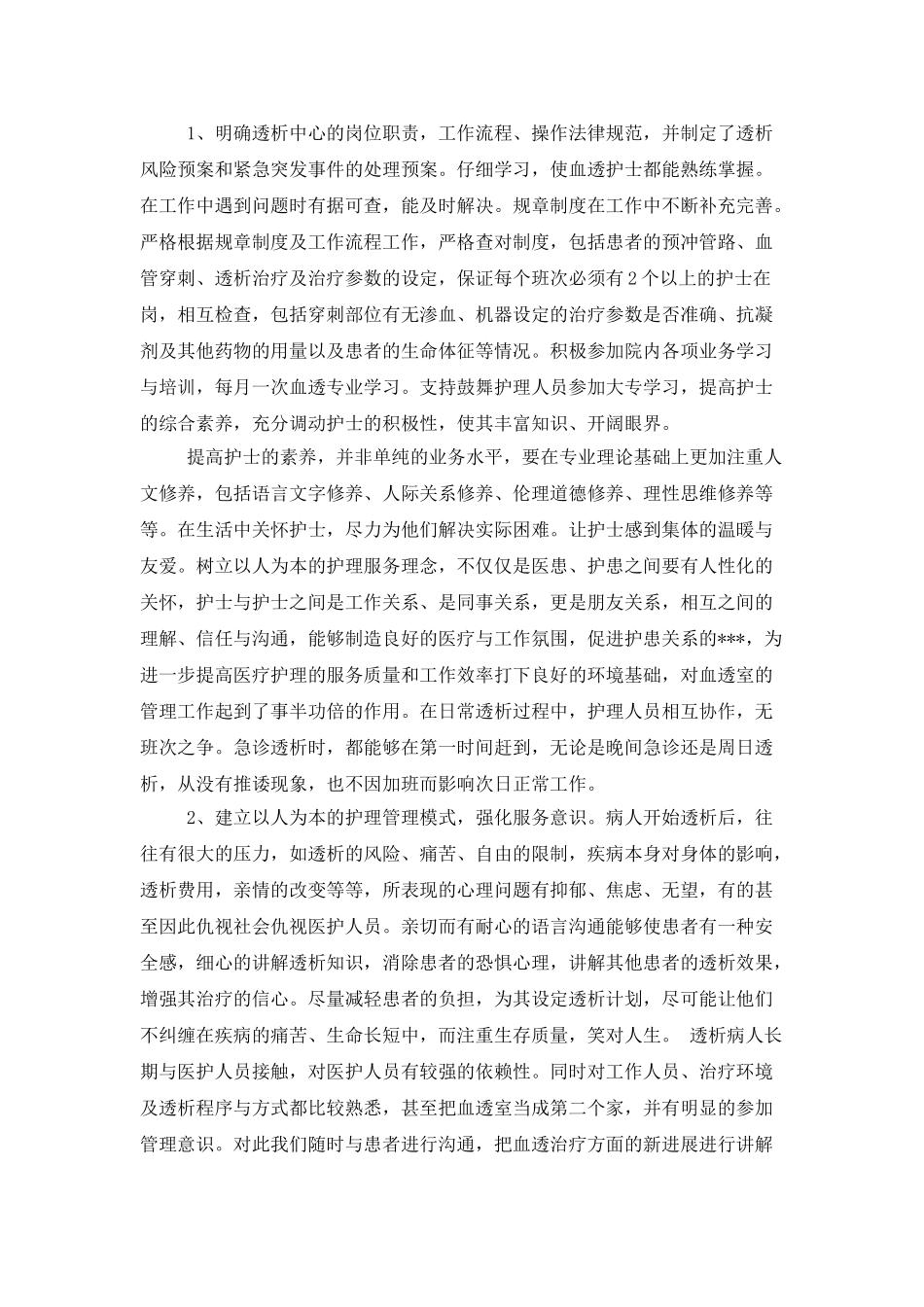 1、明确透析中心的岗位职责，工作流程、操作法律规范，并制定了透析风险预案和紧急突发事件的处理预案。仔细学习，使血透护士都能熟练掌握。在工作中遇到问题时有据可查，能及时解决。规章制度在工作中不断补充完善。严格根据规章制度及工作流程工作，严格查对制度，包括患者的预冲管路、血管穿刺、透析治疗及治疗参数的设定，保证每个班次必须有2个以上的护士在岗，相互检查，包括穿刺部位有无渗血、机器设定的治疗参数是否准确、抗凝剂及其他药物的用量以及患者的生命体征等情况。积极参加院内各项业务学习与培训，每月一次血透专业学习。支持鼓舞护理人员参加大专学习，提高护士的综合素养，充分调动护士的积极性，使其丰富知识、开阔眼界。

提高护士的素养，并非单纯的业务水平，要在专业理论基础上更加注重人文修养，包括语言文字修养、人际关系修养、伦理道德修养、理性思维修养等等。在生活中关怀护士，尽力为他们解决实际困难。让护士感到集体的温暖与友爱。树立以人为本的护理服务理念，不仅仅是医患、护患之间要有人性化的关怀，护士与护士之间是工作关系、是同事关系，更是朋友关系，相互之间的理解、信任与沟通，能够制造良好的医疗与工作氛围，促进护患关系的***，为进一步提高医疗护理的服务质量和工作效率打下良好的环境基础，对血透室的管理工作起到了事半功倍的作用。在日常透析过程中，护理人员相互协作，无班次之争。急诊透析时，都能够在第一时间赶到，无论是晚间急诊还是周日透析，从没有推诿现象，也不因加班而影响次日正常工作。

2、建立以人为本的护理管理模式，强化服务意识。病人开始透析后，往往有很大的压力，如透析的风险、痛苦、自由的限制，疾病本身对身体的影响，透析费用，亲情的改变等等，所表现的心理问题有抑郁、焦虑、无望，有的甚至因此仇视社会仇视医护人员。亲切而有耐心的语言沟通能够使患者有一种安全感，细心的讲解透析知识，消除患者的恐惧心理，讲解其他患者的透析效果，增强其治疗的信心。尽量减轻患者的负担，为其设定透析计划，尽可能让他们不纠缠在疾病的痛苦、生命长短中，而注重生存质量，笑对人生。 透析病人长期与医护人员接触，对医护人员有较强的依赖性。同时对工作人员、治疗环境及透析程序与方式都比较熟悉，甚至把血透室当成第二个家，并有明显的参加管理意识。对此我们随时与患者进行沟通，把血透治疗方面的新进展进行讲解